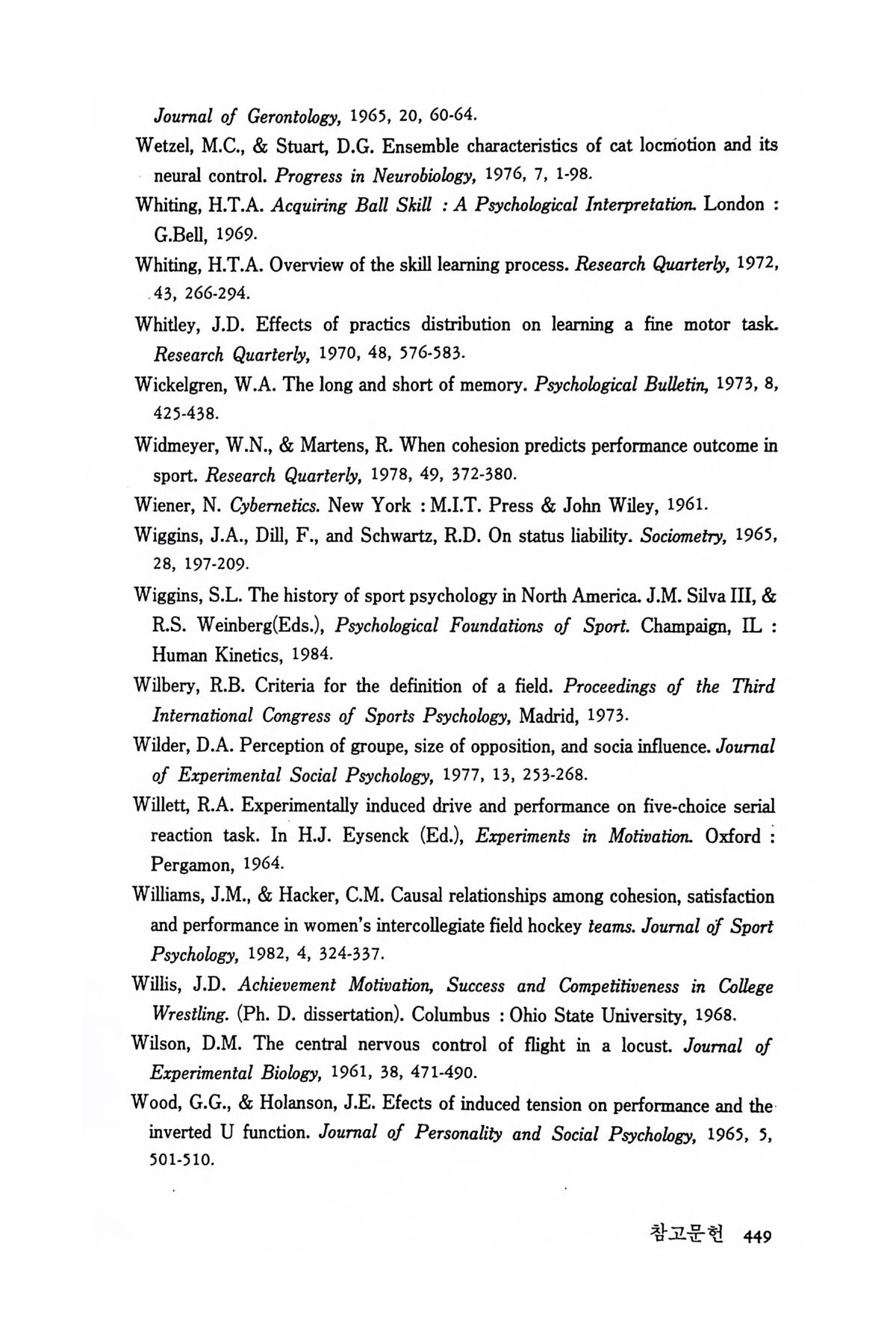 Journal of Gerontology, 1965, 20, 60-64.

Wetzel, M.C., & Stuart, D.G. Ensemble characteristics of cat locmotion and its neural control. Progress in Neurobiology, 1976, 7, 1-98.

Whiting, H.T.A. Acquiring Ball Skill : A Psychological Interpretation. London : G.Bell, 1969.

Whiting, H.T.A. Overview of the skill learning process. Research Quarterly, 1972, 43, 266-294.

Whitley, J.D. Effects of practics distribution on learning a fine motor task. Research Quarterly, 1970, 48, 576-583.

Wickelgren, W.A. The long and short of memory. Psychological Bulletin, 1973, 8, 425-438.

Widmeyer, W.N., & Martens, R. When cohesion predicts performance outcome in sport. Research Quarterly, 1978, 49, 372-380.

Wiener, N. Cybernetics. New York : M.I.T. Press & John Wiley, 1961.

Wiggins, J.A., Dill, F., and Schwartz, R.D. On status liability. Sociometry, 1965, 28, 197-209.

Wiggins, S.L. The history of sport psychology in North America. J.M. Silva III, & R.S. Weinberg(Eds.), Psychological Foundations of Sport. Champaign, IL : Human Kinetics, 1984.

Wilbery, R.B. Criteria for the definition of a field. Proceedings of the Third International Congress of Sports Psychology, Madrid, 1973.

Wilder, D.A. Perception of groupe, size of opposition, and socia influence. Journal of Experimental Social Psychology, 1977, 13, 253-268.

Willett, R.A. Experimentally induced drive and performance on five-choice serial reaction task. In H.J. Eysenck (Ed.), Experiments in Motivation. Oxford : Pergamon, 1964.

Williams, J.M., & Hacker, C.M. Causal relationships among cohesion, satisfaction and performance in women's intercollegiate field hockey teams. Journal of Sport Psychology, 1982, 4, 324-337.

Willis, J.D. Achievement Motivation, Success and Competitiveness in College Wrestling. (Ph. D. dissertation). Columbus : Ohio State University, 1968.

Wilson, D.M. The central nervous control of flight in a locust. Journal of Experimental Biology, 1961, 38, 471-490.

Wood, G.G., & Holanson, J.E. Efects of induced tension on performance and the inverted U function. Journal of Personality and Social Psychology, 1965, 5, 501-510.

참고문헌 449